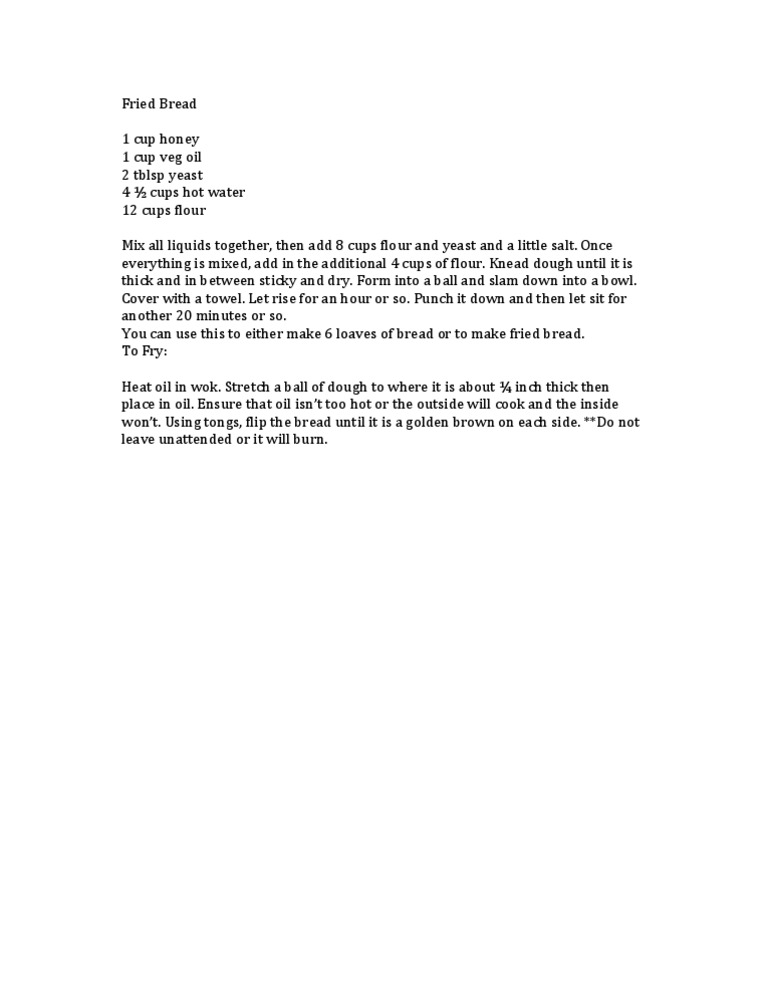 Fried Bread

1 cup honey
1 cup veg oil
2 tblsp yeast
4 ½ cups hot water
12 cups flour

Mix all liquids together, then add 8 cups flour and yeast and a little salt. Once everything is mixed, add in the additional 4 cups of flour. Knead dough until it is thick and in between sticky and dry. Form into a ball and slam down into a bowl. Cover with a towel. Let rise for an hour or so. Punch it down and then let sit for another 20 minutes or so.
You can use this to either make 6 loaves of bread or to make fried bread.
To Fry:

Heat oil in wok. Stretch a ball of dough to where it is about ¼ inch thick then place in oil. Ensure that oil isn't too hot or the outside will cook and the inside won't. Using tongs, flip the bread until it is a golden brown on each side. **Do not leave unattended or it will burn.